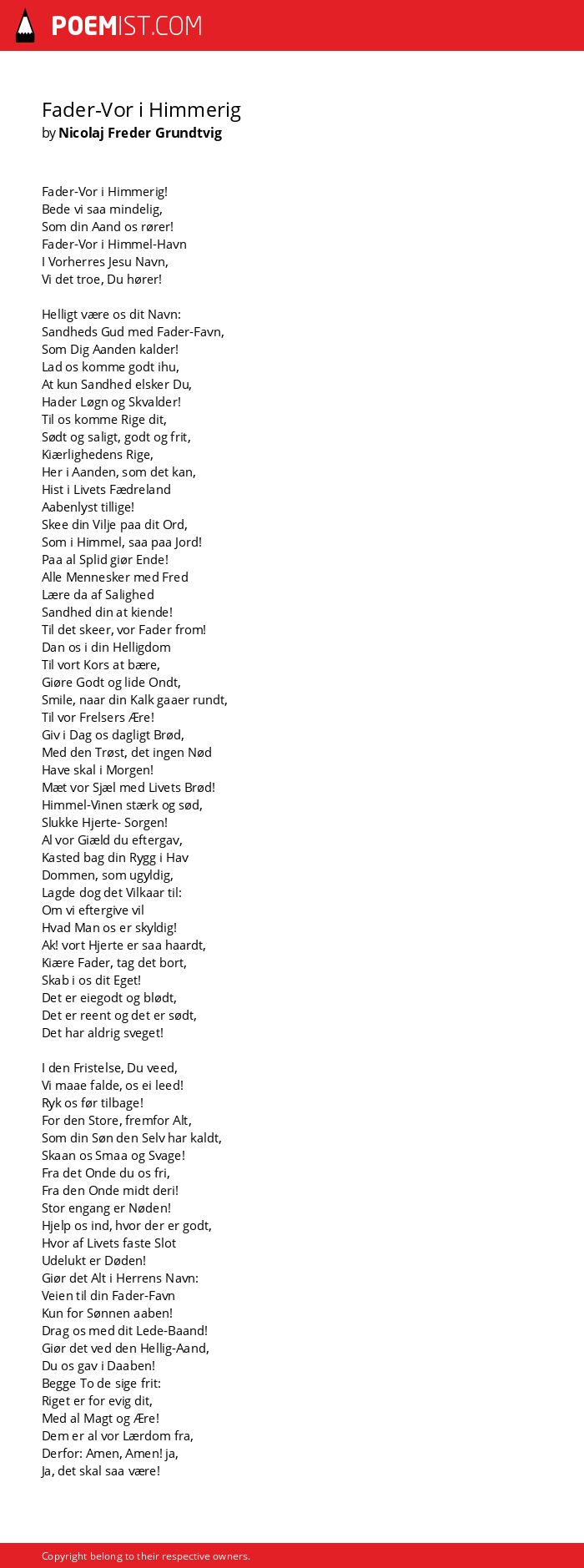 POEMIST.COM

Fader-Vor i Himmerig
by Nicolaj Freder Grundtvig

Fader-Vor i Himmerig!
Bede vi saa mindelig,
Som din Aand os rører!
Fader-Vor i Himmel-Havn
I Vorherres Jesu Navn,
Vi det troe, Du hører!

Helligt være os dit Navn:
Sandheds Gud med Fader-Favn,
Som Dig Aanden kalder!
Lad os komme godt ihu,
At kun Sandhed elsker Du,
Hader Løgn og Skvalder!
Til os komme Rige dit,
Sødt og saligt, godt og frit,
Kiærlighedens Rige,
Her i Aanden, som det kan,
Hist i Livets Fædreland
Aabenlyst tillige!
Skee din Vilje paa dit Ord,
Som i Himmel, saa paa Jord!
Paa al Splid giør Ende!
Alle Mennesker med Fred
Lære da af Salighed
Sandhed din at kiende!
Til det skeer, vor Fader from!
Dan os i din Helligdom
Til vort Kors at bære,
Giøre Godt og lide Ondt,
Smile, naar din Kalk gaaer rundt,
Til vor Frelsers Ære!
Giv i Dag os dagligt Brød,
Med den Trøst, det ingen Nød
Have skal i Morgen!
Mæt vor Sjæl med Livets Brød!
Himmel-Vinen stærk og sød,
Slukke Hjerte- Sorgen!
Al vor Giæld du eftergav,
Kasted bag din Rygg i Hav
Dommen, som ugyldig,
Lagde dog det Vilkaar til:
Om vi eftergive vil
Hvad Man os er skyldig!
Ak! vort Hjerte er saa haardt,
Kiære Fader, tag det bort,
Skab i os dit Eget!
Det er eiegodt og blødt,
Det er reent og det er sødt,
Det har aldrig sveget!

I den Fristelse, Du veed,
Vi maae falde, os ei leed!
Ryk os før tilbage!
For den Store, fremfor Alt,
Som din Søn den Selv har kaldt,
Skaan os Smaa og Svage!
Fra det Onde du os fri,
Fra den Onde midt deri!
Stor engang er Nøden!
Hjelp os ind, hvor der er godt,
Hvor af Livets faste Slot
Udelukt er Døden!
Giør det Alt i Herrens Navn:
Veien til din Fader-Favn
Kun for Sønnen aaben!
Drag os med dit Lede-Baand!
Giør det ved den Hellig-Aand,
Du os gav i Daaben!
Begge To de sige frit:
Riget er for evig dit,
Med al Magt og Ære!
Dem er al vor Lærdom fra,
Derfor: Amen, Amen! ja,
Ja, det skal saa være!

Copyright belong to their respective owners.